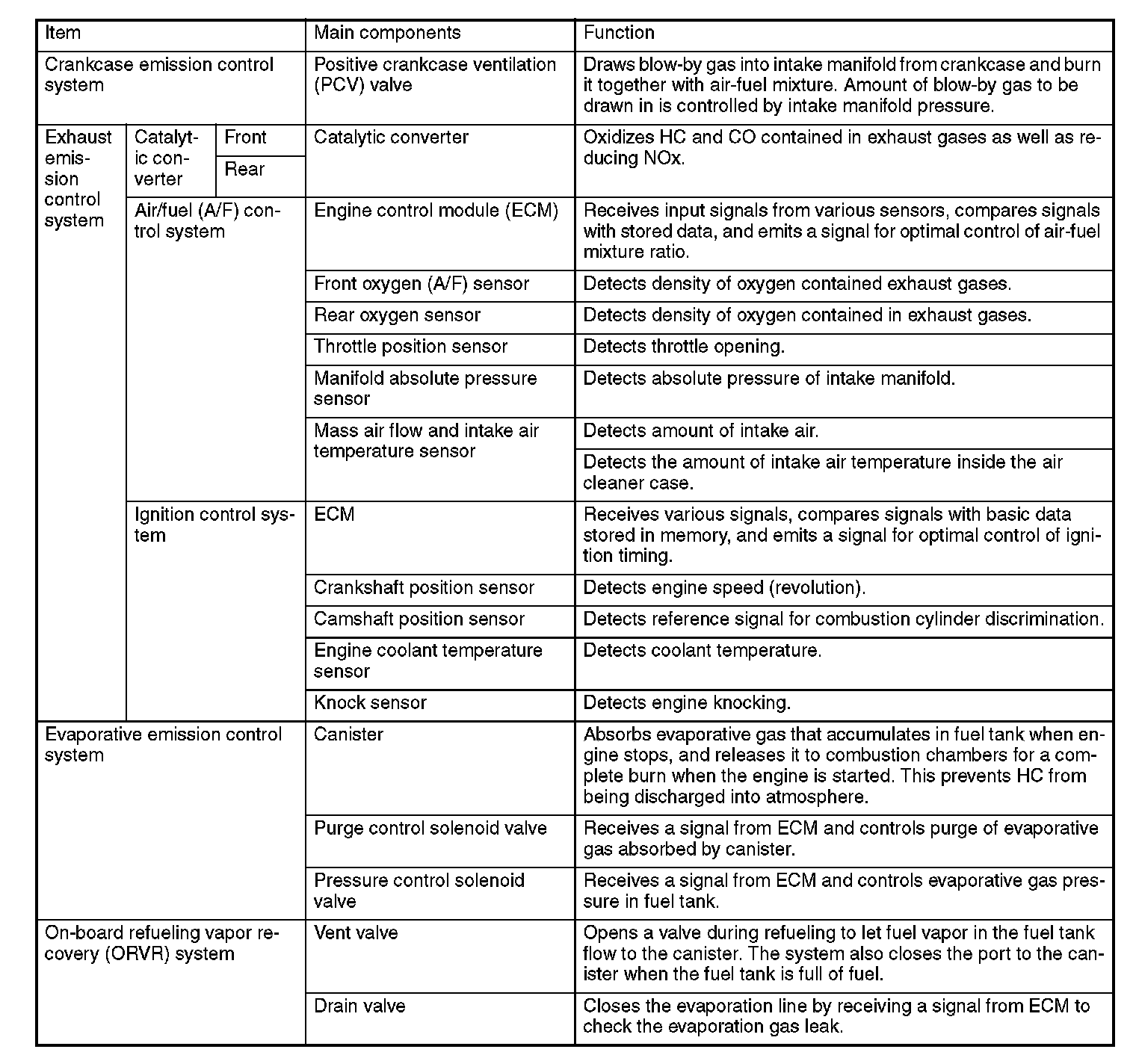 | Item | | | Main components | Function |
|---|---|---|---|---|
| Crankcase emission control system | | | Positive crankcase ventilation (PCV) valve | Draws blow-by gas into intake manifold from crankcase and burn it together with air-fuel mixture. Amount of blow-by gas to be drawn in is controlled by intake manifold pressure. |
| Exhaust emission control system | Catalytic converter | Front | Catalytic converter | Oxidizes HC and CO contained in exhaust gases as well as reducing NOx. |
| | | Rear | | |
| | Air/fuel (A/F) control system | | Engine control module (ECM) | Receives input signals from various sensors, compares signals with stored data, and emits a signal for optimal control of air-fuel mixture ratio. |
| | | | Front oxygen (A/F) sensor | Detects density of oxygen contained exhaust gases. |
| | | | Rear oxygen sensor | Detects density of oxygen contained in exhaust gases. |
| | | | Throttle position sensor | Detects throttle opening. |
| | | | Manifold absolute pressure sensor | Detects absolute pressure of intake manifold. |
| | | | Mass air flow and intake air temperature sensor | Detects amount of intake air. |
| | | | | Detects the amount of intake air temperature inside the air cleaner case. |
| | Ignition control system | | ECM | Receives various signals, compares signals with basic data stored in memory, and emits a signal for optimal control of ignition timing. |
| | | | Crankshaft position sensor | Detects engine speed (revolution). |
| | | | Camshaft position sensor | Detects reference signal for combustion cylinder discrimination. |
| | | | Engine coolant temperature sensor | Detects coolant temperature. |
| | | | Knock sensor | Detects engine knocking. |
| Evaporative emission control system | | | Canister | Absorbs evaporative gas that accumulates in fuel tank when engine stops, and releases it to combustion chambers for a complete burn when the engine is started. This prevents HC from being discharged into atmosphere. |
| | | | Purge control solenoid valve | Receives a signal from ECM and controls purge of evaporative gas absorbed by canister. |
| | | | Pressure control solenoid valve | Receives a signal from ECM and controls evaporative gas pressure in fuel tank. |
| On-board refueling vapor recovery (ORVR) system | | | Vent valve | Opens a valve during refueling to let fuel vapor in the fuel tank flow to the canister. The system also closes the port to the canister when the fuel tank is full of fuel. |
| | | | Drain valve | Closes the evaporation line by receiving a signal from ECM to check the evaporation gas leak. |